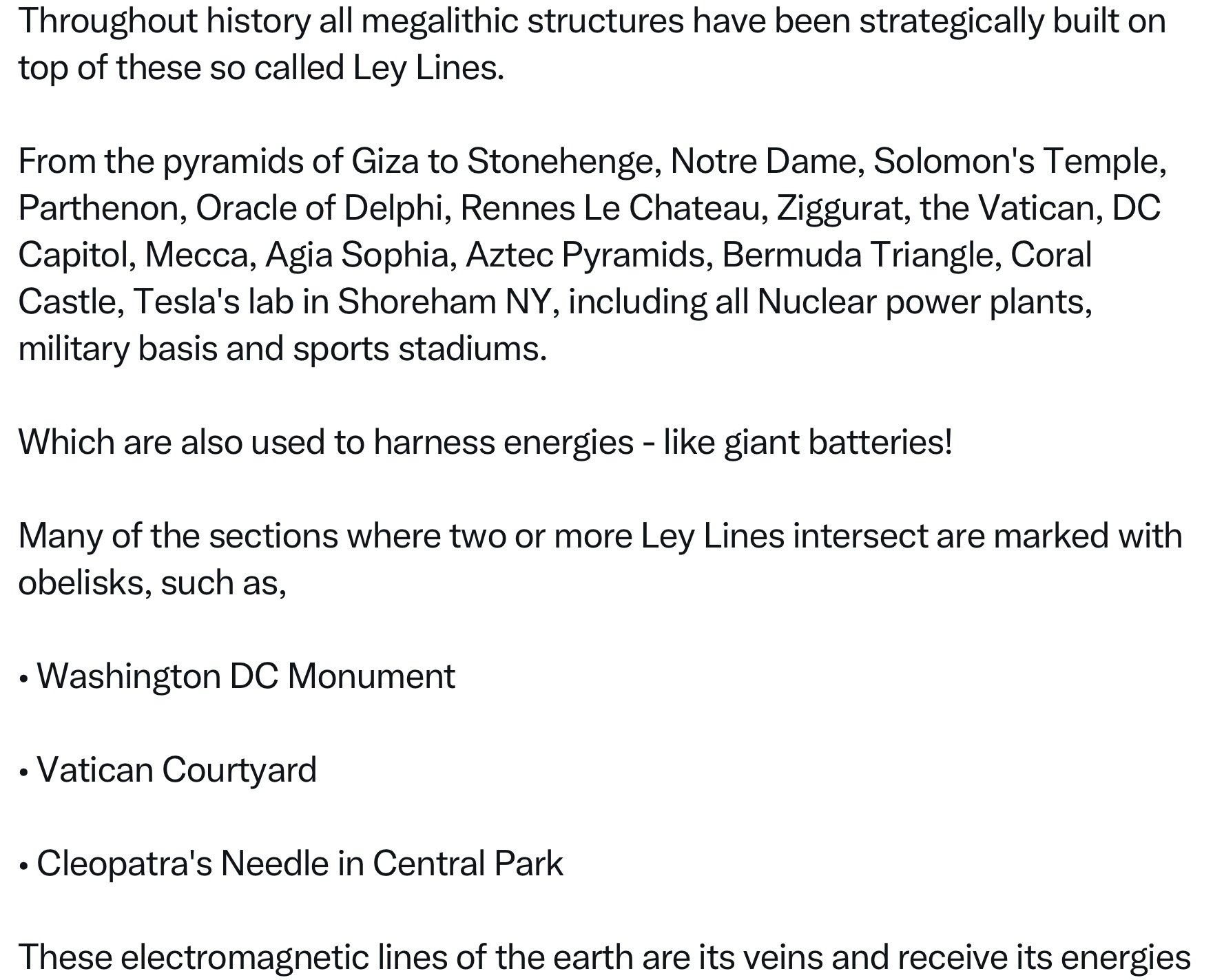 Throughout history all megalithic structures have been strategically built on top of these so called Ley Lines.

From the pyramids of Giza to Stonehenge, Notre Dame, Solomon's Temple, Parthenon, Oracle of Delphi, Rennes Le Chateau, Ziggurat, the Vatican, DC Capitol, Mecca, Agia Sophia, Aztec Pyramids, Bermuda Triangle, Coral Castle, Tesla's lab in Shoreham NY, including all Nuclear power plants, military basis and sports stadiums.

Which are also used to harness energies - like giant batteries!

Many of the sections where two or more Ley Lines intersect are marked with obelisks, such as,

• Washington DC Monument

• Vatican Courtyard

• Cleopatra's Needle in Central Park

These electromagnetic lines of the earth are its veins and receive its energies